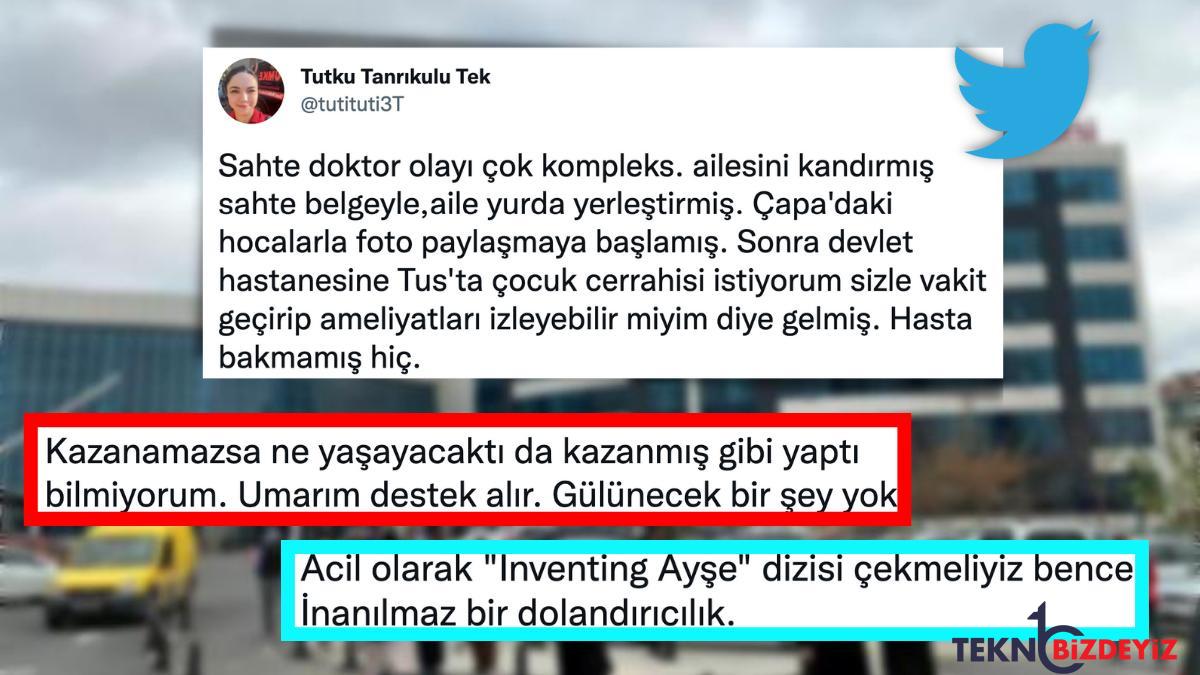 Tutku Tanrıkulu Tek
@tutituti3T

Sahte doktor olayı çok kompleks. ailesini kandırmış sahte belgeyle,aile yurda yerleştirmiş. Çapa'daki hocalarla foto paylaşmaya başlamış. Sonra devlet hastanesine Tus'ta çocuk cerrahisi istiyorum sizle vakit geçirip ameliyatları izleyebilir miyim diye gelmiş. Hasta bakmamış hiç.

Kazanamazsa ne yaşayacaktı da kazanmış gibi yaptı bilmiyorum. Umarım destek alır. Gülünecek bir şey yok

Acil olarak "Inventing Ayşe" dizisi çekmeliyiz bence İnanılmaz bir dolandırıcılık.

TEKNOBİZDEYİZ